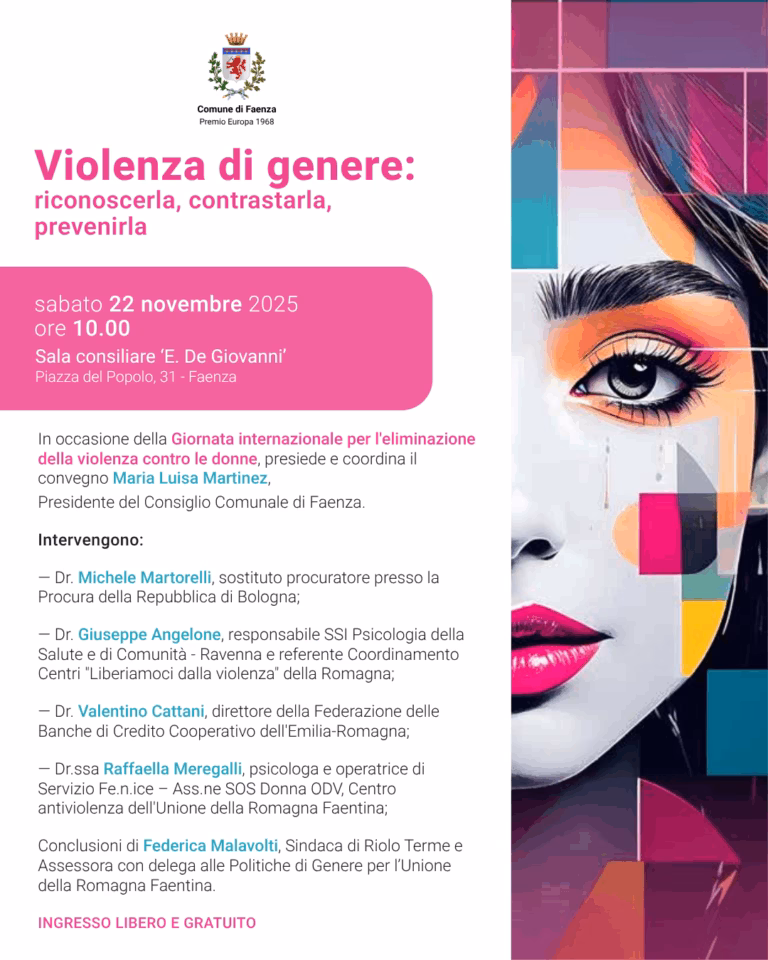 Comune di Faenza
Premio Europa 1968

Violenza di genere:
riconoscerla, contrastarla, prevenirla

sabato 22 novembre 2025
ore 10.00
Sala consiliare 'E. De Giovanni'
Piazza del Popolo, 31 - Faenza

In occasione della Giornata internazionale per l'eliminazione della violenza contro le donne, presiede e coordina il convegno Maria Luisa Martinez,
Presidente del Consiglio Comunale di Faenza.

Intervengono:

— Dr. Michele Martorelli, sostituto procuratore presso la Procura della Repubblica di Bologna;

— Dr. Giuseppe Angelone, responsabile SSI Psicologia della Salute e di Comunità - Ravenna e referente Coordinamento Centri "Liberiamoci dalla violenza" della Romagna;

— Dr. Valentino Cattani, direttore della Federazione delle Banche di Credito Cooperativo dell'Emilia-Romagna;

— Dr.ssa Raffaella Meregalli, psicologa e operatrice di Servizio Fe.n.ice – Ass.ne SOS Donna ODV, Centro antiviolenza dell'Unione della Romagna Faentina;

Conclusioni di Federica Malavolti, Sindaca di Riolo Terme e Assessora con delega alle Politiche di Genere per l'Unione della Romagna Faentina.

INGRESSO LIBERO E GRATUITO